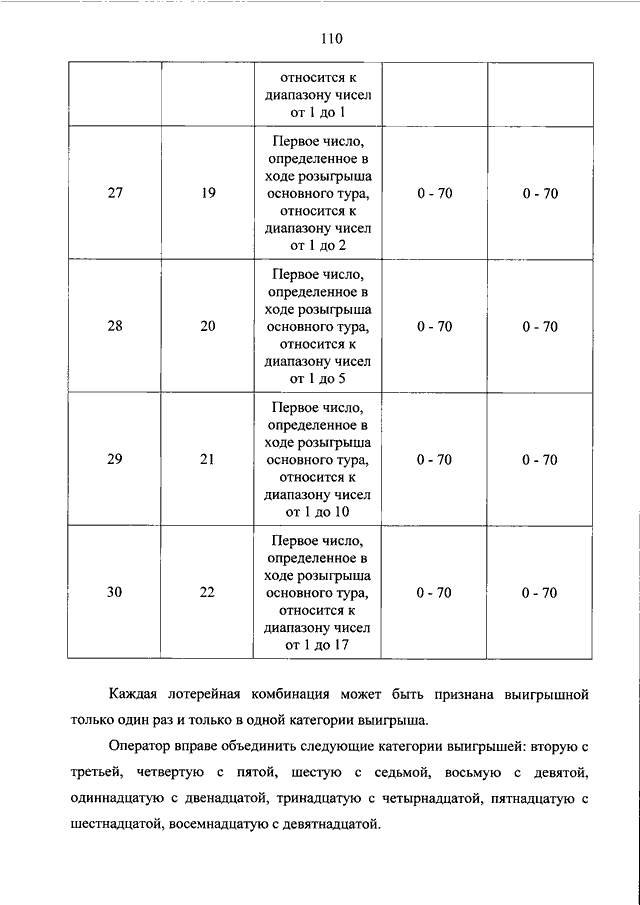 110

|  |  |  |  |  |
|---|---|---|---|---|
|  |  | относится к диапазону чисел от 1 до 1 |  |  |
| 27 | 19 | Первое число, определенное в ходе розыгрыша основного тура, относится к диапазону чисел от 1 до 2 | 0 - 70 | 0 - 70 |
| 28 | 20 | Первое число, определенное в ходе розыгрыша основного тура, относится к диапазону чисел от 1 до 5 | 0 - 70 | 0 - 70 |
| 29 | 21 | Первое число, определенное в ходе розыгрыша основного тура, относится к диапазону чисел от 1 до 10 | 0 - 70 | 0 - 70 |
| 30 | 22 | Первое число, определенное в ходе розыгрыша основного тура, относится к диапазону чисел от 1 до 17 | 0 - 70 | 0 - 70 |

Каждая лотерейная комбинация может быть признана выигрышной только один раз и только в одной категории выигрыша.

Оператор вправе объединить следующие категории выигрышей: вторую с третьей, четвертую с пятой, шестую с седьмой, восьмую с девятой, одиннадцатую с двенадцатой, тринадцатую с четырнадцатой, пятнадцатую с шестнадцатой, восемнадцатую с девятнадцатой.